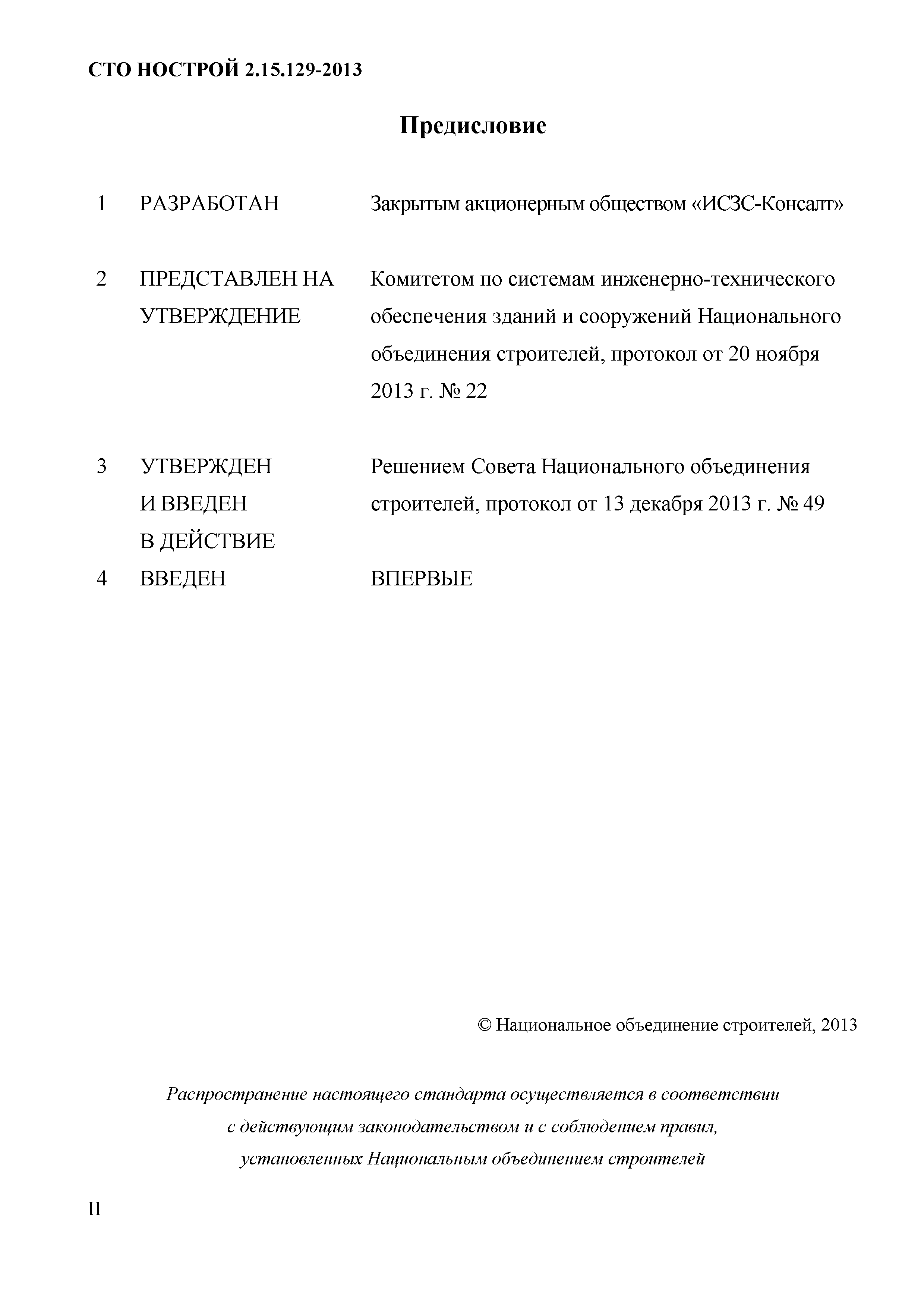 СТО НОСТРОЙ 2.15.129-2013

Предисловие

1 РАЗРАБОТАН Закрытым акционерным обществом «ИСЗС-Консалт»

2 ПРЕДСТАВЛЕН НА УТВЕРЖДЕНИЕ Комитетом по системам инженерно-технического обеспечения зданий и сооружений Национального объединения строителей, протокол от 20 ноября 2013 г. № 22

3 УТВЕРЖДЕН И ВВЕДЕН В ДЕЙСТВИЕ Решением Совета Национального объединения строителей, протокол от 13 декабря 2013 г. № 49

4 ВВЕДЕН ВПЕРВЫЕ

© Национальное объединение строителей, 2013

Распространение настоящего стандарта осуществляется в соответствии с действующим законодательством и с соблюдением правил, установленных Национальным объединением строителей

II